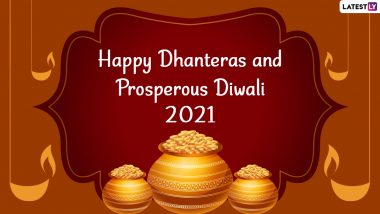 LATESTLY

Happy Dhanteras and Prosperous Diwali 2021